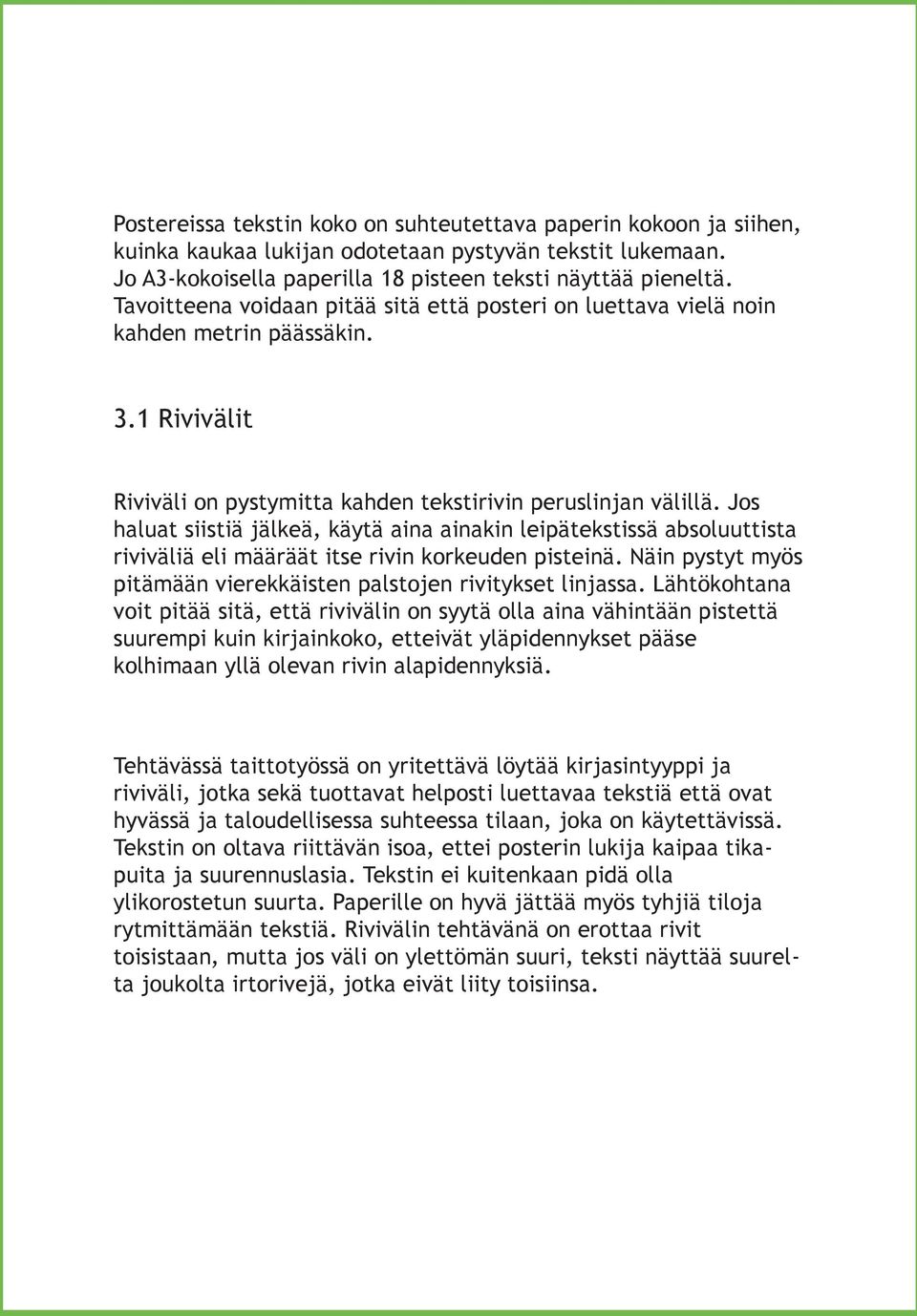 Postereissa tekstin koko on suhteutettava paperin kokoon ja siihen, kuinka kaukaa lukijan odotetaan pystyvän tekstit lukemaan. Jo A3-kokoisella paperilla 18 pisteen teksti näyttää pieneltä. Tavoitteena voidaan pitää sitä että posteri on luettava vielä noin kahden metrin päässäkin.

3.1 Rivivälit

Riviväli on pystymitta kahden tekstirivin peruslinjan välillä. Jos haluat siistiä jälkeä, käytä aina ainakin leipätekstissä absoluuttista riviväliä eli määräät itse rivin korkeuden pisteinä. Näin pystyt myös pitämään vierekkäisten palstojen rivitykset linjassa. Lähtökohtana voit pitää sitä, että rivivälin on syytä olla aina vähintään pistettä suurempi kuin kirjainkoko, etteivät yläpidennykset pääse kolhimaan yllä olevan rivin alapidennyksiä.

Tehtävässä taittotyössä on yritettävä löytää kirjasintyyppi ja riviväli, jotka sekä tuottavat helposti luettavaa tekstiä että ovat hyvässä ja taloudellisessa suhteessa tilaan, joka on käytettävissä. Tekstin on oltava riittävän isoa, ettei posterin lukija kaipaa tikapuita ja suurennuslasia. Tekstin ei kuitenkaan pidä olla ylikorostetun suurta. Paperille on hyvä jättää myös tyhjiä tiloja rytmittämään tekstiä. Rivivälin tehtävänä on erottaa rivit toisistaan, mutta jos väli on ylettömän suuri, teksti näyttää suurelta joukolta irtorivejä, jotka eivät liity toisiinsa.